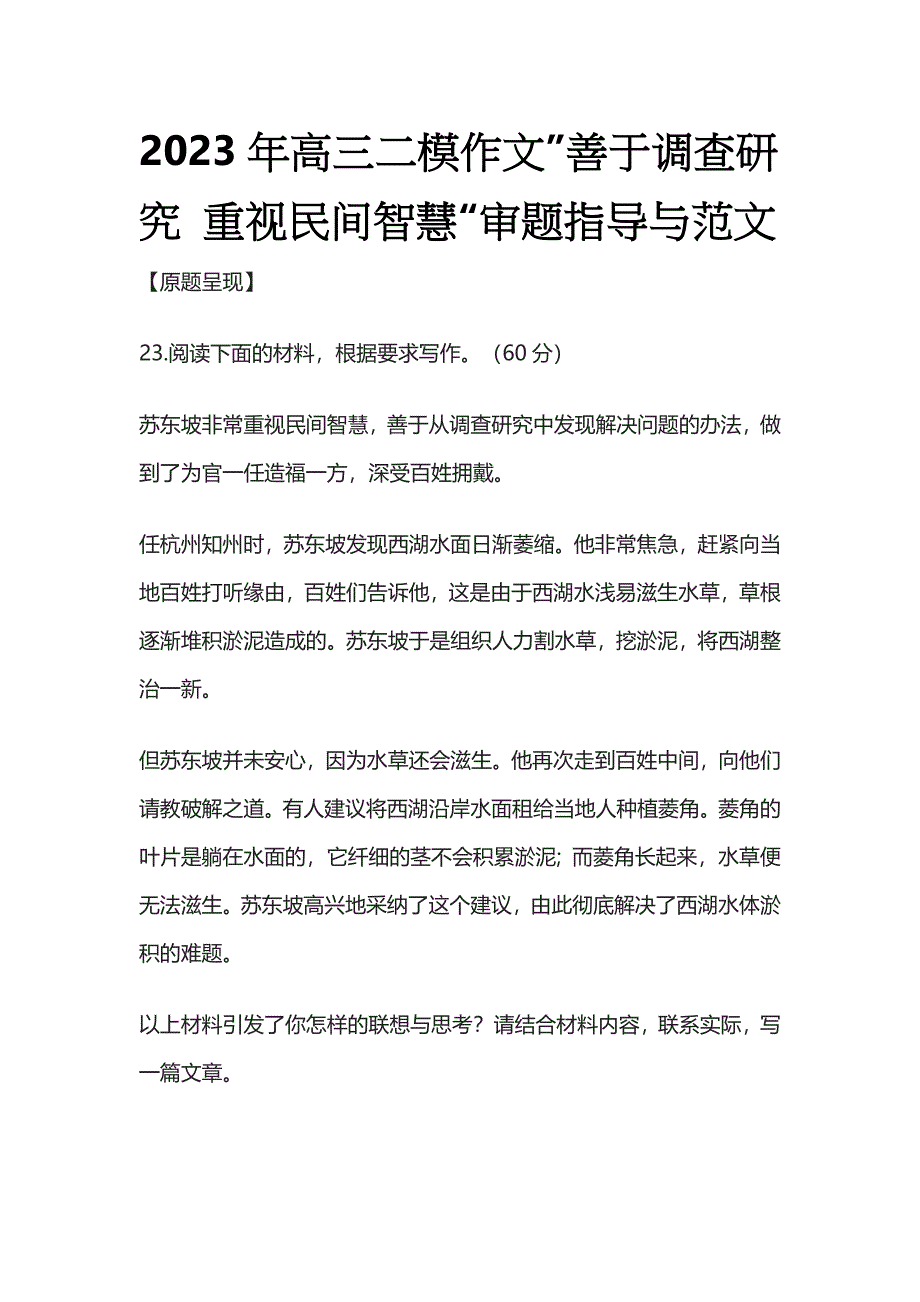 2023 年高三二模作文”善于调查研究 重视民间智慧“审题指导与范文

【原题呈现】

23.阅读下面的材料，根据要求写作。（60 分）

苏东坡非常重视民间智慧，善于从调查研究中发现解决问题的办法，做到了为官一任造福一方，深受百姓拥戴。

任杭州知州时，苏东坡发现西湖水面日渐萎缩。他非常焦急，赶紧向当地百姓打听缘由，百姓们告诉他，这是由于西湖水浅易滋生水草，草根逐渐堆积淤泥造成的。苏东坡于是组织人力割水草，挖淤泥，将西湖整治一新。

但苏东坡并未安心，因为水草还会滋生。他再次走到百姓中间，向他们请教破解之道。有人建议将西湖沿岸水面租给当地人种植菱角。菱角的叶片是躺在水面的，它纤细的茎不会积累淤泥；而菱角长起来，水草便无法滋生。苏东坡高兴地采纳了这个建议，由此彻底解决了西湖水体淤积的难题。

以上材料引发了你怎样的联想与思考？请结合材料内容，联系实际，写一篇文章。